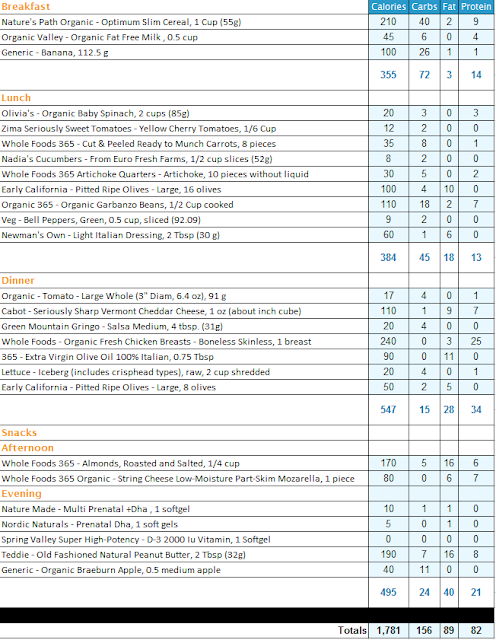 | Breakfast | Calories | Carbs | Fat | Protein |
|---|---|---|---|---|
| Nature's Path Organic - Optimum Slim Cereal, 1 Cup (55g) | 210 | 40 | 2 | 9 |
| Organic Valley - Organic Fat Free Milk , 0.5 cup | 45 | 6 | 0 | 4 |
| Generic - Banana, 112.5 g | 100 | 26 | 1 | 1 |
| | 355 | 72 | 3 | 14 |
| Lunch | | | | |
| Olivia's - Organic Baby Spinach, 2 cups (85g) | 20 | 3 | 0 | 3 |
| Zima Seriously Sweet Tomatoes - Yellow Cherry Tomatoes, 1/6 Cup | 12 | 2 | 0 | 0 |
| Whole Foods 365 - Cut & Peeled Ready to Munch Carrots, 8 pieces | 35 | 8 | 0 | 1 |
| Nadia's Cucumbers - From Euro Fresh Farms, 1/2 cup slices (52g) | 8 | 2 | 0 | 0 |
| Whole Foods 365 Artichoke Quarters - Artichoke, 10 pieces without liquid | 30 | 5 | 0 | 2 |
| Early California - Pitted Ripe Olives - Large, 16 olives | 100 | 4 | 10 | 0 |
| Organic 365 - Organic Garbanzo Beans, 1/2 Cup cooked | 110 | 18 | 2 | 7 |
| Veg - Bell Peppers, Green, 0.5 cup, sliced (92.09) | 9 | 2 | 0 | 0 |
| Newman's Own - Light Italian Dressing, 2 Tbsp (30 g) | 60 | 1 | 6 | 0 |
| | 384 | 45 | 18 | 13 |
| Dinner | | | | |
| Organic - Tomato - Large Whole (3" Diam, 6.4 oz), 91 g | 17 | 4 | 0 | 1 |
| Cabot - Seriously Sharp Vermont Cheddar Cheese, 1 oz (about inch cube) | 110 | 1 | 9 | 7 |
| Green Mountain Gringo - Salsa Medium, 4 tbsp. (31g) | 20 | 4 | 0 | 0 |
| Whole Foods - Organic Fresh Chicken Breasts - Boneless Skinless, 1 breast | 240 | 0 | 3 | 25 |
| 365 - Extra Virgin Olive Oil 100% Italian, 0.75 Tbsp | 90 | 0 | 11 | 0 |
| Lettuce - Iceberg (includes crisphead types), raw, 2 cup shredded | 20 | 4 | 0 | 1 |
| Early California - Pitted Ripe Olives - Large, 8 olives | 50 | 2 | 5 | 0 |
| | 547 | 15 | 28 | 34 |
| Snacks | | | | |
| Afternoon | | | | |
| Whole Foods 365 - Almonds, Roasted and Salted, 1/4 cup | 170 | 5 | 16 | 6 |
| Whole Foods 365 Organic - String Cheese Low-Moisture Part-Skim Mozarella, 1 piece | 80 | 0 | 6 | 7 |
| Evening | | | | |
| Nature Made - Multi Prenatal +Dha , 1 softgel | 10 | 1 | 1 | 0 |
| Nordic Naturals - Prenatal Dha, 1 soft gels | 5 | 0 | 1 | 0 |
| Spring Valley Super High-Potency - D-3 2000 Iu Vitamin, 1 Softgel | 0 | 0 | 0 | 0 |
| Teddie - Old Fashioned Natural Peanut Butter, 2 Tbsp (32g) | 190 | 7 | 16 | 8 |
| Generic - Organic Braeburn Apple, 0.5 medium apple | 40 | 11 | 0 | 0 |
| | 495 | 24 | 40 | 21 |
| Totals | 1,781 | 156 | 89 | 82 |